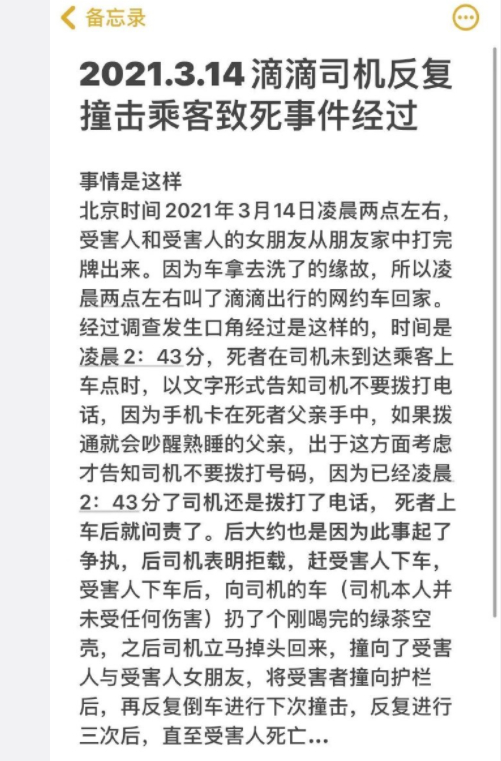 备忘录

2021.3.14 滴滴司机反复撞击乘客致死事件经过

事情是这样
北京时间 2021年3月14日凌晨两点左右，受害人和受害人的女朋友从朋友家中打完牌出来。因为车拿去洗了的缘故，所以凌晨两点左右叫了滴滴出行的网约车回家。经过调查发生口角经过是这样的，时间是凌晨 2：43分，死者在司机未到达乘客上车点时，以文字形式告知司机不要拨打电话，因为手机卡在死者父亲手中，如果拨通就会吵醒熟睡的父亲，出于这方面考虑才告知司机不要拨打号码，因为已经凌晨 2：43分了司机还是拨打了电话， 死者上车后就问责了。后大约也是因为此事起了争执，后司机表明拒载，赶受害人下车，受害人下车后，向司机的车（司机本人并未受任何伤害）扔了个刚喝完的绿茶空壳，之后司机立马掉头回来，撞向了受害人与受害人女朋友，将受害者撞向护栏后，再反复倒车进行下次撞击，反复进行三次后，直至受害人死亡...